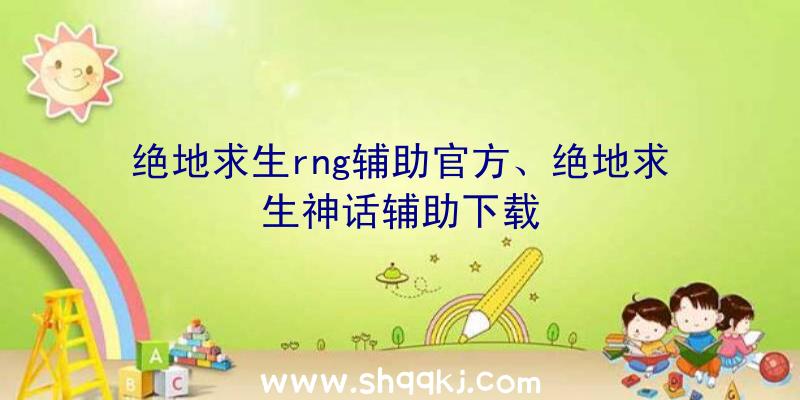 绝地求生rng辅助官方、绝地求生神话辅助下载

A
B C

www.shqqkj.com